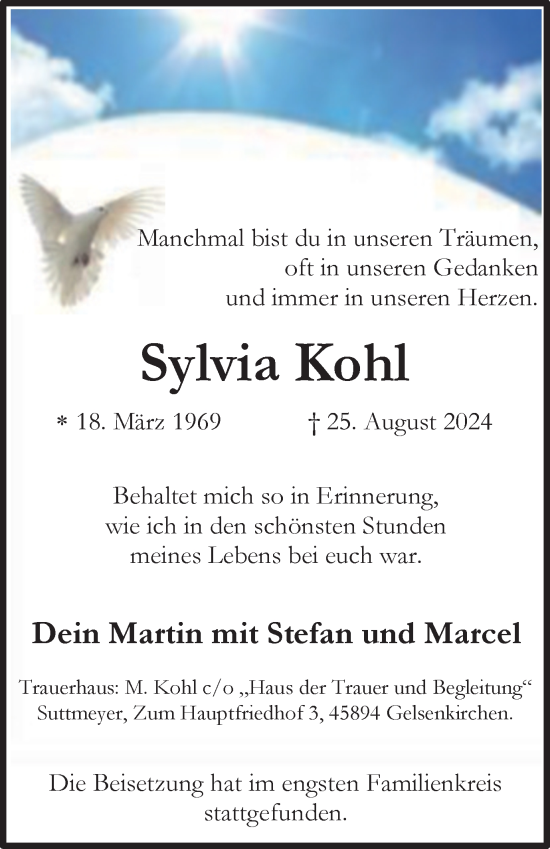 Manchmal bist du in unseren Träumen,
oft in unseren Gedanken
und immer in unseren Herzen.

Sylvia Kohl

* 18. März 1969 † 25. August 2024

Behaltet mich so in Erinnerung,
wie ich in den schönsten Stunden
meines Lebens bei euch war.

Dein Martin mit Stefan und Marcel

Trauerhaus: M. Kohl c/o „Haus der Trauer und Begleitung“
Suttmeyer, Zum Hauptfriedhof 3, 45894 Gelsenkirchen.

Die Beisetzung hat im engsten Familienkreis
stattgefunden.